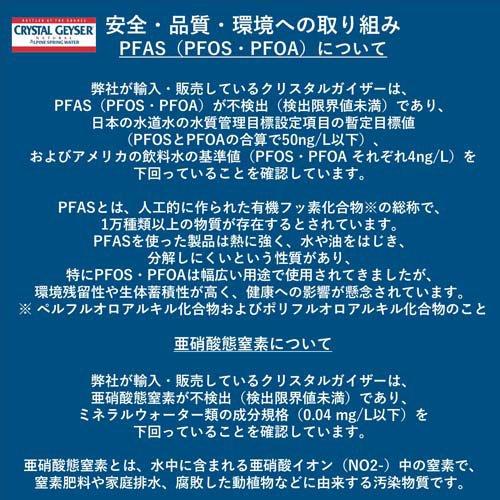 BOTTLED AT THE SOURCE
CRYSTAL GEYSER
NATURAL
ALPINE SPRING WATER

安全・品質・環境への取り組み
PFAS（PFOS・PFOA）について

弊社が輸入・販売しているクリスタルガイザーは、PFAS（PFOS・PFOA）が不検出（検出限界値未満）であり、日本の水道水の水質管理目標設定項目の暫定目標値（PFOSとPFOAの合算で50ng/L以下）、およびアメリカの飲料水の基準値（PFOS・PFOA それぞれ4ng/L）を下回っていることを確認しています。

PFASとは、人工的に作られた有機フッ素化合物※の総称で、1万種類以上の物質が存在するとされています。PFASを使った製品は熱に強く、水や油をはじき、分解しにくいという性質があり、特にPFOS・PFOAは幅広い用途で使用されてきましたが、環境残留性や生体蓄積性が高く、健康への影響が懸念されています。
※ ペルフルオロアルキル化合物およびポリフルオロアルキル化合物のこと

亜硝酸態窒素について

弊社が輸入・販売しているクリスタルガイザーは、亜硝酸態窒素が不検出（検出限界値未満）であり、ミネラルウォーター類の成分規格（0.04 mg/L以下）を下回っていることを確認しています。

亜硝酸態窒素とは、水中に含まれる亜硝酸イオン（NO2-）中の窒素で、窒素肥料や家庭排水、腐敗した動植物などに由来する汚染物質です。